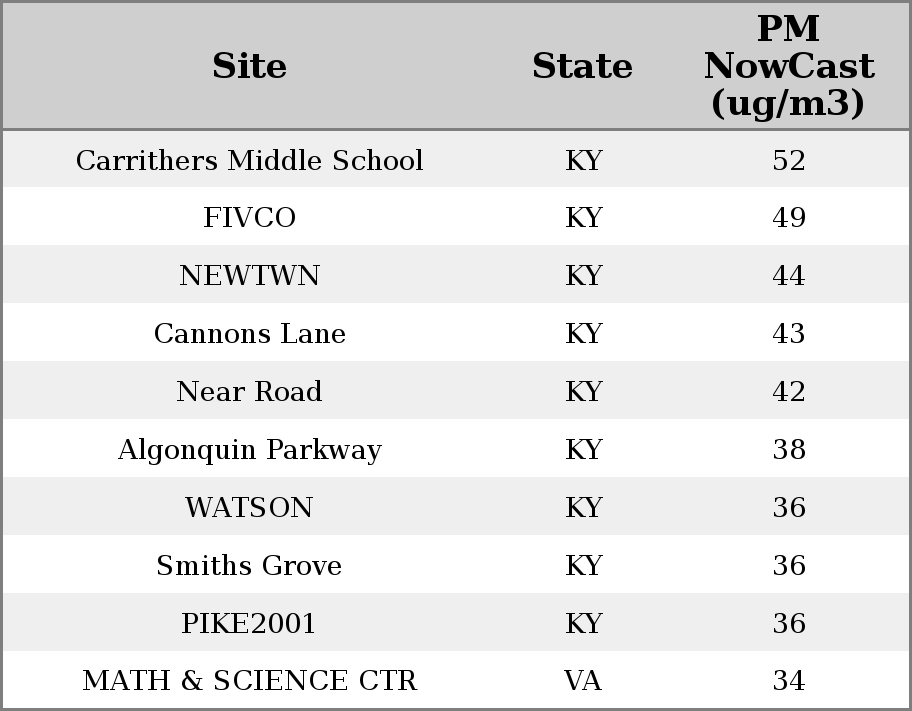 | Site | State | PM NowCast (ug/m3) |
|---|---|---|
| Carrithers Middle School | KY | 52 |
| FIVCO | KY | 49 |
| NEWTWN | KY | 44 |
| Cannons Lane | KY | 43 |
| Near Road | KY | 42 |
| Algonquin Parkway | KY | 38 |
| WATSON | KY | 36 |
| Smiths Grove | KY | 36 |
| PIKE2001 | KY | 36 |
| MATH & SCIENCE CTR | VA | 34 |